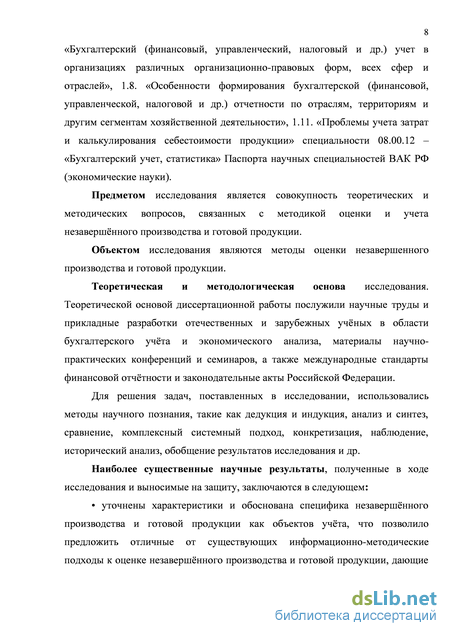 8

«Бухгалтерский (финансовый, управленческий, налоговый и др.) учет в организациях различных организационно-правовых форм, всех сфер и отраслей», 1.8. «Особенности формирования бухгалтерской (финансовой, управленческой, налоговой и др.) отчетности по отраслям, территориям и другим сегментам хозяйственной деятельности», 1.11. «Проблемы учета затрат и калькулирования себестоимости продукции» специальности 08.00.12 – «Бухгалтерский учет, статистика» Паспорта научных специальностей ВАК РФ (экономические науки).

Предметом исследования является совокупность теоретических и методических вопросов, связанных с методикой оценки и учета незавершённого производства и готовой продукции.

Объектом исследования являются методы оценки незавершенного производства и готовой продукции.

Теоретическая и методологическая основа исследования. Теоретической основой диссертационной работы послужили научные труды и прикладные разработки отечественных и зарубежных учёных в области бухгалтерского учёта и экономического анализа, материалы научно-практических конференций и семинаров, а также международные стандарты финансовой отчётности и законодательные акты Российской Федерации.

Для решения задач, поставленных в исследовании, использовались методы научного познания, такие как дедукция и индукция, анализ и синтез, сравнение, комплексный системный подход, конкретизация, наблюдение, исторический анализ, обобщение результатов исследования и др.

Наиболее существенные научные результаты, полученные в ходе исследования и выносимые на защиту, заключаются в следующем:

• уточнены характеристики и обоснована специфика незавершённого производства и готовой продукции как объектов учёта, что позволило предложить отличные от существующих информационно-методические подходы к оценке незавершённого производства и готовой продукции, дающие

dsLib.net
библиотека диссертаций